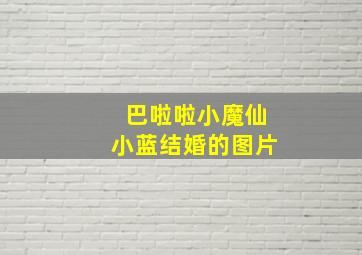 巴啦啦小魔仙
小蓝结婚的图片